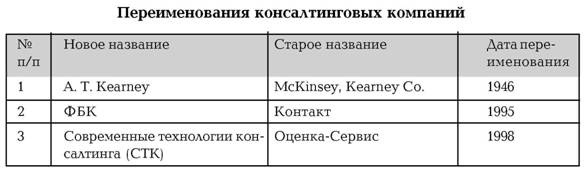 **Переименования консалтинговых компаний**

| № п/п | Новое название | Старое название | Дата переименования |
|---|---|---|---|
| 1 | A. T. Kearney | McKinsey, Kearney Co. | 1946 |
| 2 | ФБК | Контакт | 1995 |
| 3 | Современные технологии консалтинга (СТК) | Оценка-Сервис | 1998 |